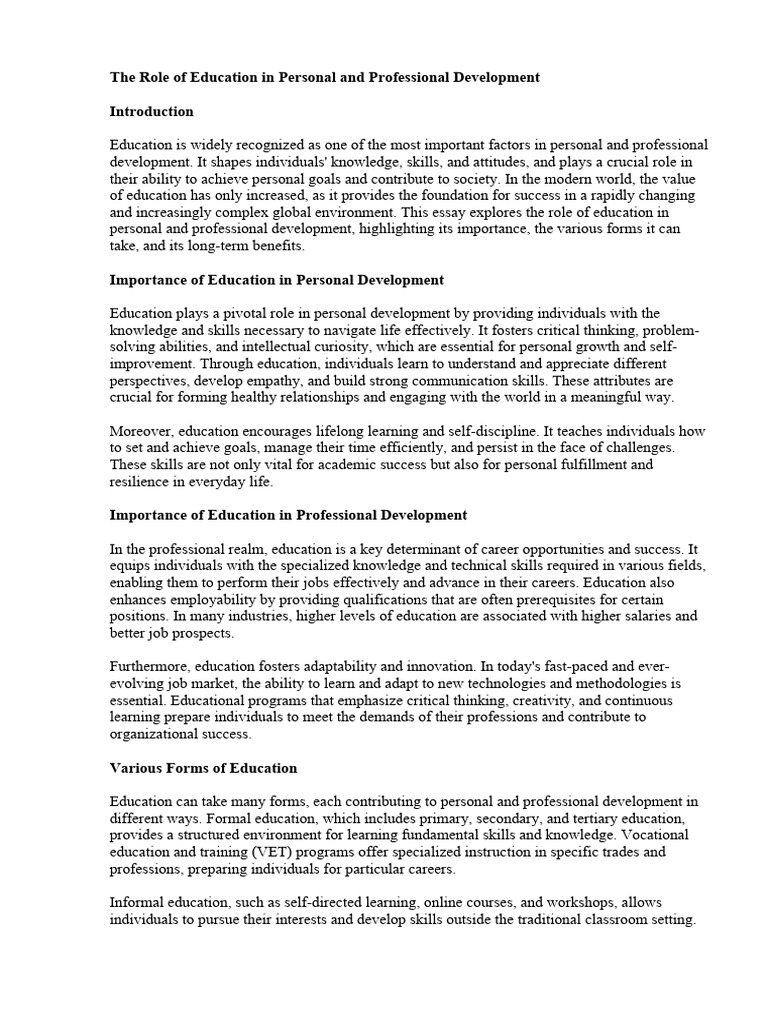 The Role of Education in Personal and Professional Development

Introduction

Education is widely recognized as one of the most important factors in personal and professional development. It shapes individuals' knowledge, skills, and attitudes, and plays a crucial role in their ability to achieve personal goals and contribute to society. In the modern world, the value of education has only increased, as it provides the foundation for success in a rapidly changing and increasingly complex global environment. This essay explores the role of education in personal and professional development, highlighting its importance, the various forms it can take, and its long-term benefits.

Importance of Education in Personal Development

Education plays a pivotal role in personal development by providing individuals with the knowledge and skills necessary to navigate life effectively. It fosters critical thinking, problem-solving abilities, and intellectual curiosity, which are essential for personal growth and self-improvement. Through education, individuals learn to understand and appreciate different perspectives, develop empathy, and build strong communication skills. These attributes are crucial for forming healthy relationships and engaging with the world in a meaningful way.

Moreover, education encourages lifelong learning and self-discipline. It teaches individuals how to set and achieve goals, manage their time efficiently, and persist in the face of challenges. These skills are not only vital for academic success but also for personal fulfillment and resilience in everyday life.

Importance of Education in Professional Development

In the professional realm, education is a key determinant of career opportunities and success. It equips individuals with the specialized knowledge and technical skills required in various fields, enabling them to perform their jobs effectively and advance in their careers. Education also enhances employability by providing qualifications that are often prerequisites for certain positions. In many industries, higher levels of education are associated with higher salaries and better job prospects.

Furthermore, education fosters adaptability and innovation. In today's fast-paced and ever-evolving job market, the ability to learn and adapt to new technologies and methodologies is essential. Educational programs that emphasize critical thinking, creativity, and continuous learning prepare individuals to meet the demands of their professions and contribute to organizational success.

Various Forms of Education

Education can take many forms, each contributing to personal and professional development in different ways. Formal education, which includes primary, secondary, and tertiary education, provides a structured environment for learning fundamental skills and knowledge. Vocational education and training (VET) programs offer specialized instruction in specific trades and professions, preparing individuals for particular careers.

Informal education, such as self-directed learning, online courses, and workshops, allows individuals to pursue their interests and develop skills outside the traditional classroom setting.